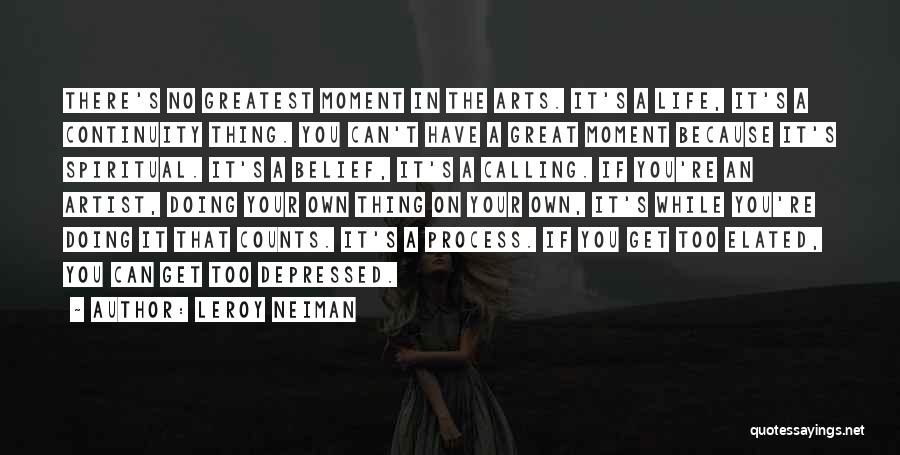 THERE'S NO GREATEST MOMENT IN THE ARTS. IT'S A LIFE, IT'S A CONTINUITY THING. YOU CAN'T HAVE A GREAT MOMENT BECAUSE IT'S SPIRITUAL. IT'S A BELIEF, IT'S A CALLING. IF YOU'RE AN ARTIST, DOING YOUR OWN THING ON YOUR OWN, IT'S WHILE YOU'RE DOING IT THAT COUNTS. IT'S A PROCESS. IF YOU GET TOO ELATED, YOU CAN GET TOO DEPRESSED.

- AUTHOR: LEROY NEIMAN

quotessayings.net